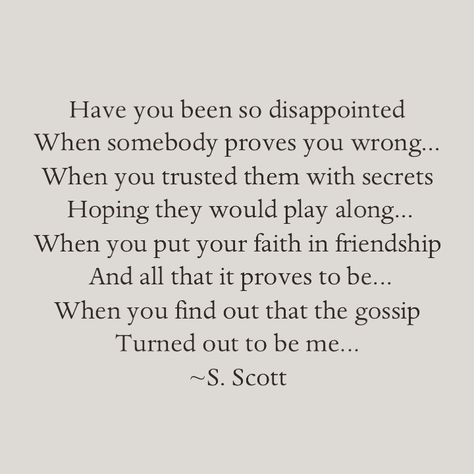 Have you been so disappointed
When somebody proves you wrong...
When you trusted them with secrets
Hoping they would play along...
When you put your faith in friendship
And all that it proves to be...
When you find out that the gossip
Turned out to be me...
~S. Scott